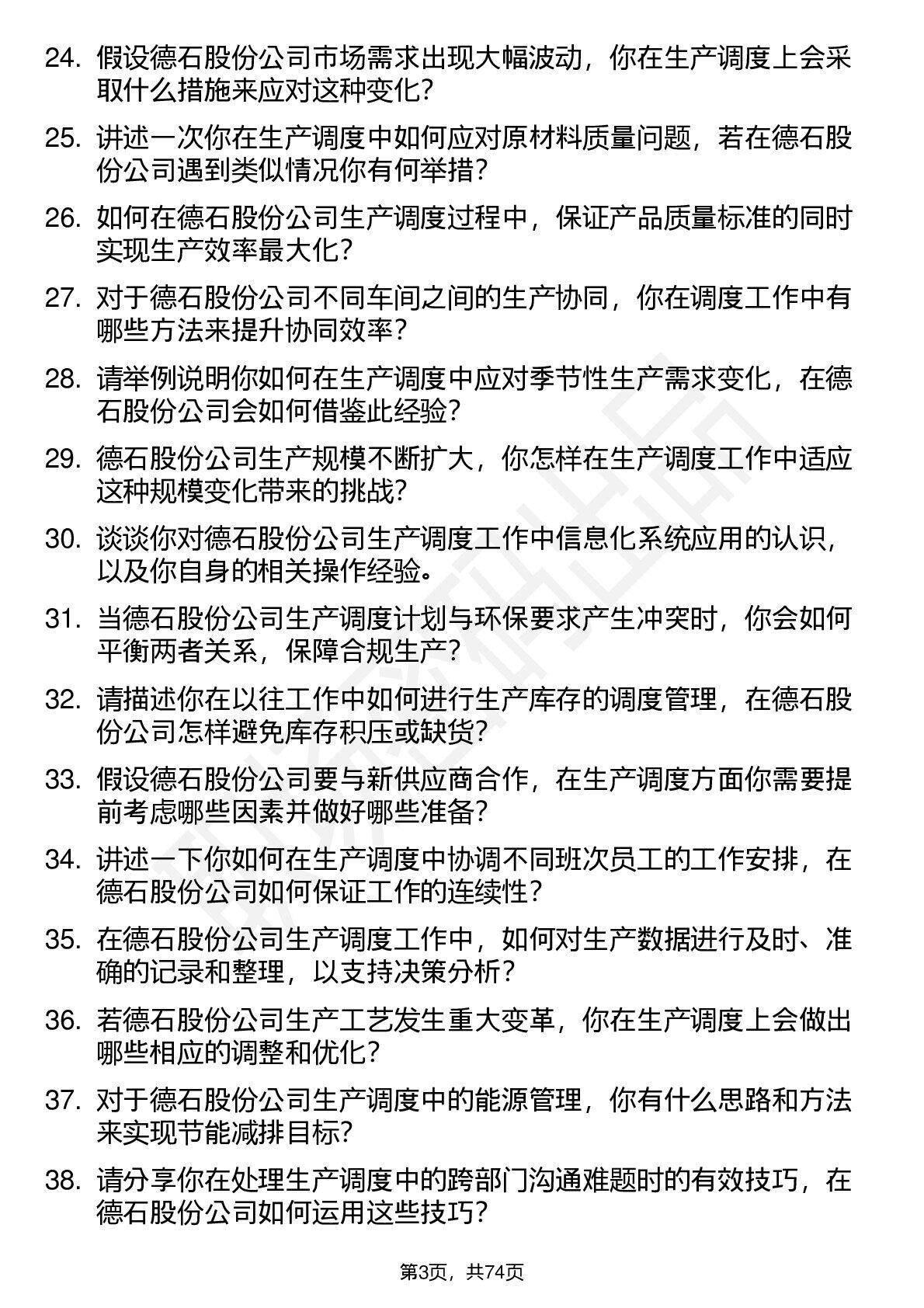 24. 假设德石股份公司市场需求出现大幅波动，你在生产调度上会采取什么措施来应对这种变化？

25. 讲述一次你在生产调度中如何应对原材料质量问题，若在德石股份公司遇到类似情况你有何举措？

26. 如何在德石股份公司生产调度过程中，保证产品质量标准的同时实现生产效率最大化？

27. 对于德石股份公司不同车间之间的生产协同，你在调度工作中有哪些方法来提升协同效率？

28. 请举例说明你如何在生产调度中应对季节性生产需求变化，在德石股份公司会如何借鉴此经验？

29. 德石股份公司生产规模不断扩大，你怎样在生产调度工作中适应这种规模变化带来的挑战？

30. 谈谈你对德石股份公司生产调度工作中信息化系统应用的认识，以及你自身的相关操作经验。

31. 当德石股份公司生产调度计划与环保要求产生冲突时，你会如何平衡两者关系，保障合规生产？

32. 请描述你在以往工作中如何进行生产库存的调度管理，在德石股份公司怎样避免库存积压或缺货？

33. 假设德石股份公司要与新供应商合作，在生产调度方面你需要提前考虑哪些因素并做好哪些准备？

34. 讲述一下你如何在生产调度中协调不同班次员工的工作安排，在德石股份公司如何保证工作的连续性？

35. 在德石股份公司生产调度工作中，如何对生产数据进行及时、准确的记录和整理，以支持决策分析？

36. 若德石股份公司生产工艺发生重大变革，你在生产调度上会做出哪些相应的调整和优化？

37. 对于德石股份公司生产调度中的能源管理，你有什么思路和方法来实现节能减排目标？

38. 请分享你在处理生产调度中的跨部门沟通难题时的有效技巧，在德石股份公司如何运用这些技巧？

第3页，共74页